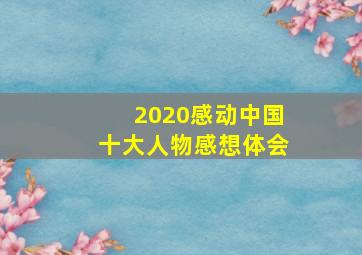 2020感动中国
十大人物感想体会